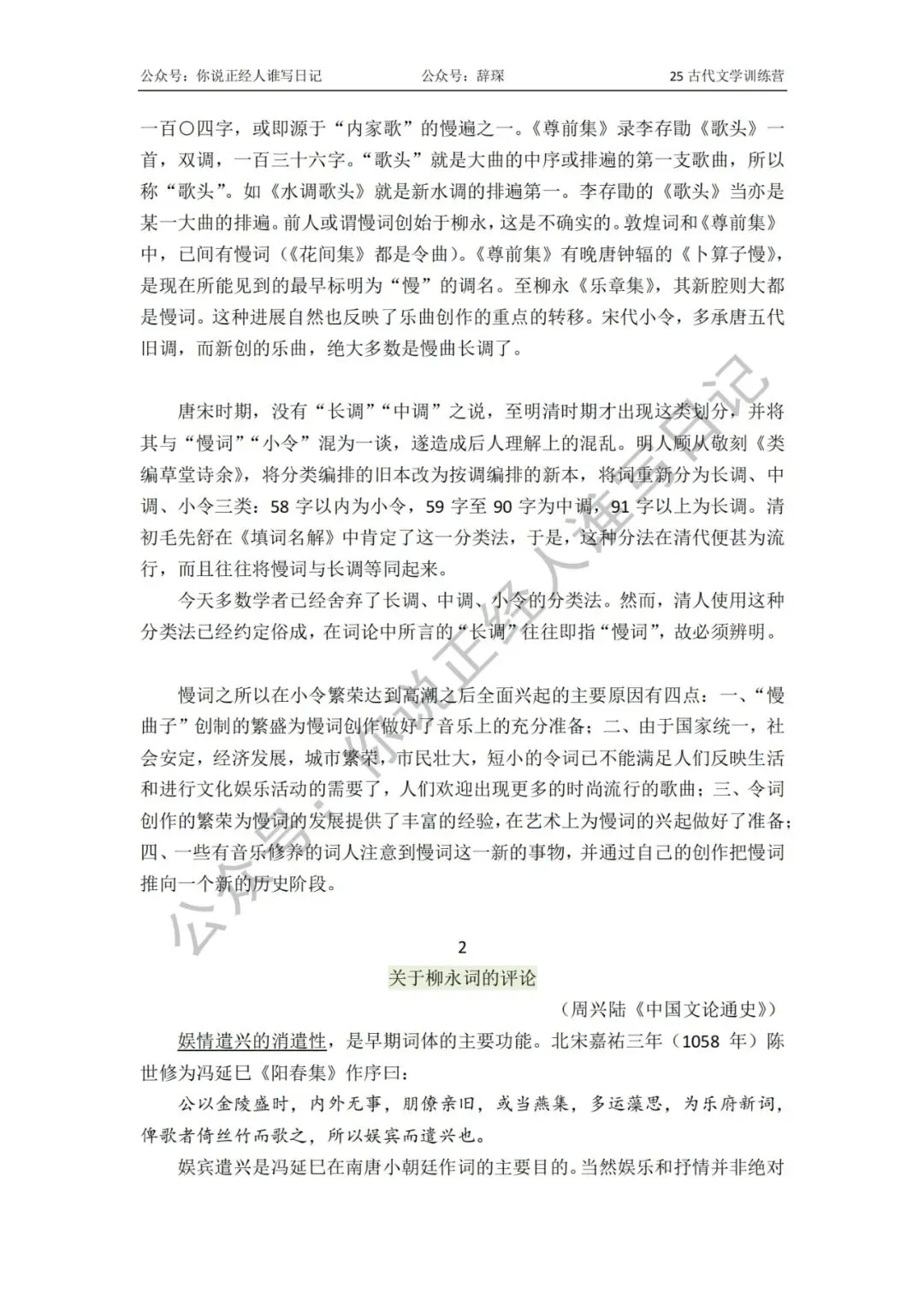 公众号：你说正经人谁写日记　　公众号：辞琛　　25 古代文学训练营

一百〇四字，或即源于“内家歌”的慢遍之一。《尊前集》录李存勖《歌头》一首，双调，一百三十六字。“歌头”就是大曲的中序或排遍的第一支歌曲，所以称“歌头”。如《水调歌头》就是新水调的排遍第一。李存勖的《歌头》当亦是某一大曲的排遍。前人或谓慢词创始于柳永，这是不确实的。敦煌词和《尊前集》中，已间有慢词（《花间集》都是令曲）。《尊前集》有晚唐钟辐的《卜算子慢》，是现在所能见到的最早标明为“慢”的调名。至柳永《乐章集》，其新腔则大都是慢词。这种进展自然也反映了乐曲创作的重点的转移。宋代小令，多承唐五代旧调，而新创的乐曲，绝大多数是慢曲长调了。

唐宋时期，没有“长调”“中调”之说，至明清时期才出现这类划分，并将其与“慢词”“小令”混为一谈，遂造成后人理解上的混乱。明人顾从敬刻《类编草堂诗余》，将分类编排的旧本改为按调编排的新本，将词重新分为长调、中调、小令三类：58 字以内为小令，59 字至 90 字为中调，91 字以上为长调。清初毛先舒在《填词名解》中肯定了这一分类法，于是，这种分法在清代便甚为流行，而且往往将慢词与长调等同起来。

今天多数学者已经舍弃了长调、中调、小令的分类法。然而，清人使用这种分类法已经约定俗成，在词论中所言的“长调”往往即指“慢词”，故必须辨明。

慢词之所以在小令繁荣达到高潮之后全面兴起的主要原因有四点：一、“慢曲子”创制的繁盛为慢词创作做好了音乐上的充分准备；二、由于国家统一，社会安定，经济发展，城市繁荣，市民壮大，短小的令词已不能满足人们反映生活和进行文化娱乐活动的需要了，人们欢迎出现更多的时尚流行的歌曲；三、令词创作的繁荣为慢词的发展提供了丰富的经验，在艺术上为慢词的兴起做好了准备；四、一些有音乐修养的词人注意到慢词这一新的事物，并通过自己的创作把慢词推向一个新的历史阶段。

2
关于柳永词的评论
（周兴陆《中国文论通史》）

娱情遣兴的消遣性，是早期词体的主要功能。北宋嘉祐三年（1058 年）陈世修为冯延巳《阳春集》作序曰：

公以金陵盛时，内外无事，朋僚亲旧，或当燕集，多运藻思，为乐府新词，俾歌者倚丝竹而歌之，所以娱宾而遣兴也。

娱宾遣兴是冯延巳在南唐小朝廷作词的主要目的。当然娱乐和抒情并非绝对

公众号：你说正经人谁写日记